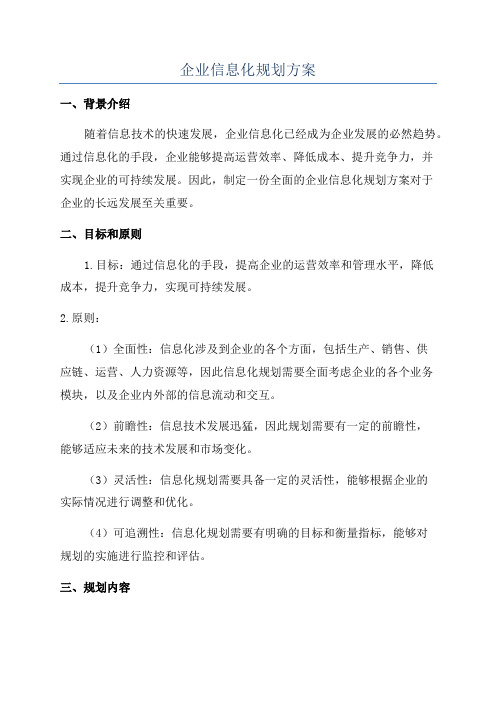 企业信息化规划方案

一、背景介绍

随着信息技术的快速发展，企业信息化已经成为企业发展的必然趋势。通过信息化的手段，企业能够提高运营效率、降低成本、提升竞争力，并实现企业的可持续发展。因此，制定一份全面的企业信息化规划方案对于企业的长远发展至关重要。

二、目标和原则

1.目标：通过信息化的手段，提高企业的运营效率和管理水平，降低成本，提升竞争力，实现可持续发展。

2.原则：

（1）全面性：信息化涉及到企业的各个方面，包括生产、销售、供应链、运营、人力资源等，因此信息化规划需要全面考虑企业的各个业务模块，以及企业内外部的信息流动和交互。

（2）前瞻性：信息技术发展迅猛，因此规划需要有一定的前瞻性，能够适应未来的技术发展和市场变化。

（3）灵活性：信息化规划需要具备一定的灵活性，能够根据企业的实际情况进行调整和优化。

（4）可追溯性：信息化规划需要有明确的目标和衡量指标，能够对规划的实施进行监控和评估。

三、规划内容